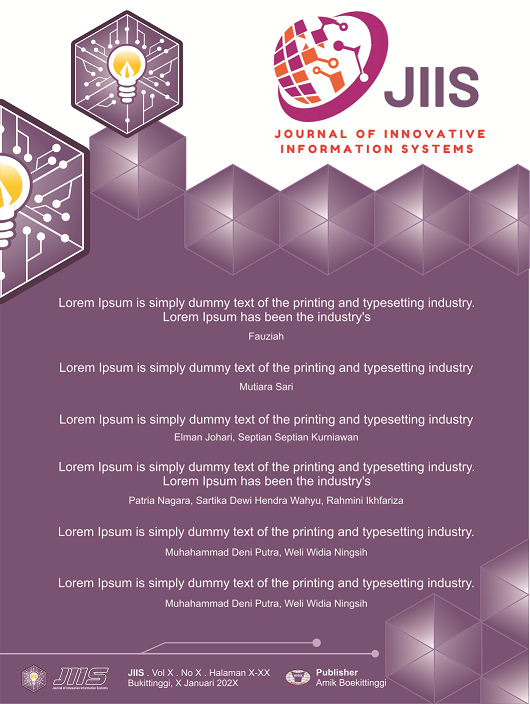 JIIS
JOURNAL OF INNOVATIVE
INFORMATION SYSTEMS

Lorem Ipsum is simply dummy text of the printing and typesetting industry. Lorem Ipsum has been the industry's

Fauziah

Lorem Ipsum is simply dummy text of the printing and typesetting industry

Mutiara Sari

Lorem Ipsum is simply dummy text of the printing and typesetting industry

Elman Johari, Septian Septian Kurniawan

Lorem Ipsum is simply dummy text of the printing and typesetting industry. Lorem Ipsum has been the industry's

Patria Nagara, Sartika Dewi Hendra Wahyu, Rahmini Ikhfariza

Lorem Ipsum is simply dummy text of the printing and typesetting industry.

Muhahammad Deni Putra, Weli Widia Ningsih

Lorem Ipsum is simply dummy text of the printing and typesetting industry.

Muhahammad Deni Putra, Weli Widia Ningsih

JIIS

JIIS . Vol X . No X . Halaman X-XX
Bukittinggi, X Januari 202X

Publisher
Amik Boekittinggi